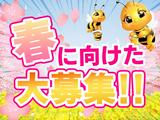 春に向けた
大募集!!